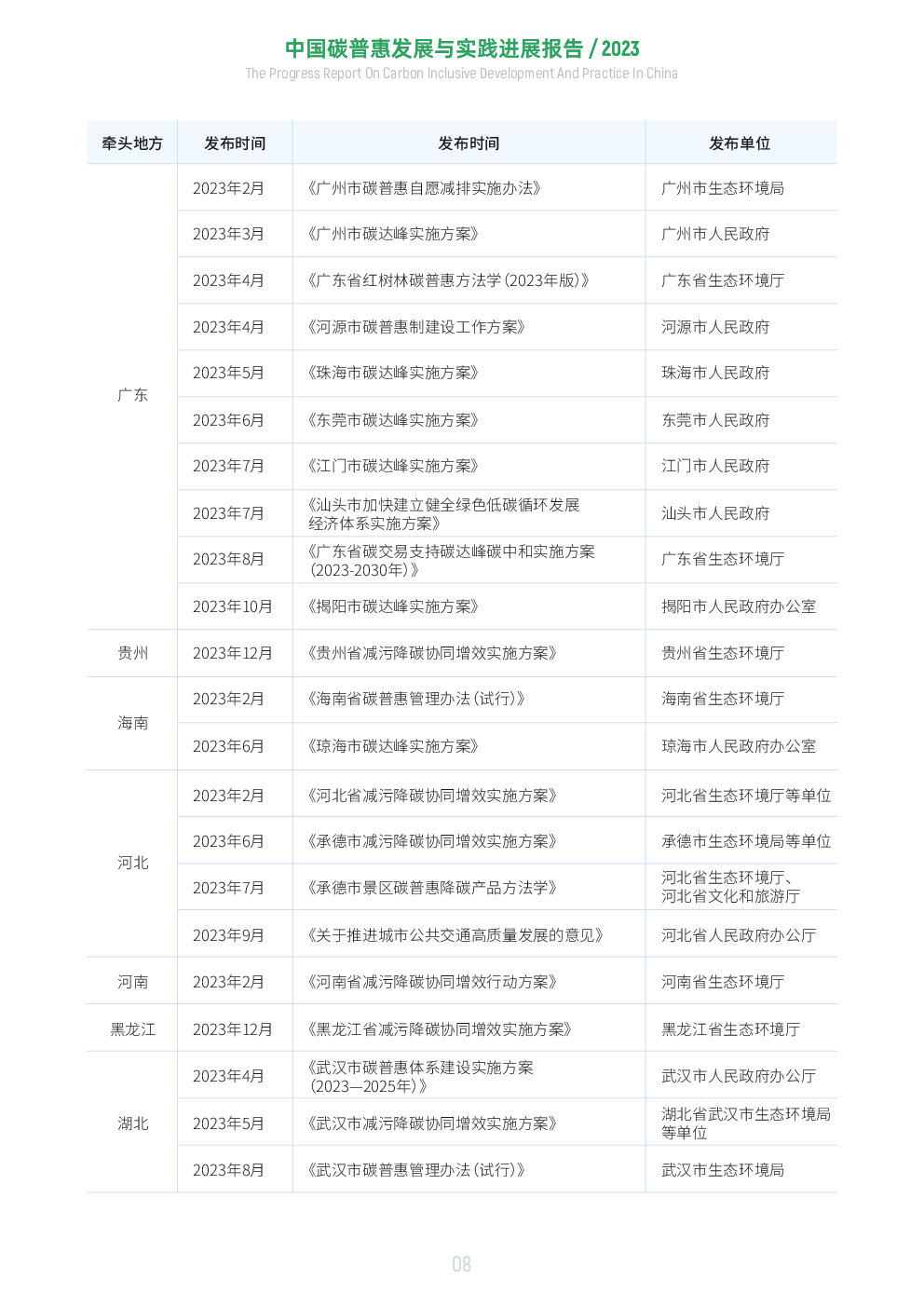 中国碳普惠发展与实践进展报告 / 2023
The Progress Report On Carbon Inclusive Development And Practice In China

| 牵头地方 | 发布时间 | 发布时间 | 发布单位 |
|---|---|---|---|
| 广东 | 2023年2月 | 《广州市碳普惠自愿减排实施办法》 | 广州市生态环境局 |
| | 2023年3月 | 《广州市碳达峰实施方案》 | 广州市人民政府 |
| | 2023年4月 | 《广东省红树林碳普惠方法学（2023年版）》 | 广东省生态环境厅 |
| | 2023年4月 | 《河源市碳普惠制建设工作方案》 | 河源市人民政府 |
| | 2023年5月 | 《珠海市碳达峰实施方案》 | 珠海市人民政府 |
| | 2023年6月 | 《东莞市碳达峰实施方案》 | 东莞市人民政府 |
| | 2023年7月 | 《江门市碳达峰实施方案》 | 江门市人民政府 |
| | 2023年7月 | 《汕头市加快建立健全绿色低碳循环发展经济体系实施方案》 | 汕头市人民政府 |
| | 2023年8月 | 《广东省碳交易支持碳达峰碳中和实施方案（2023-2030年）》 | 广东省生态环境厅 |
| | 2023年10月 | 《揭阳市碳达峰实施方案》 | 揭阳市人民政府办公室 |
| 贵州 | 2023年12月 | 《贵州省减污降碳协同增效实施方案》 | 贵州省生态环境厅 |
| 海南 | 2023年2月 | 《海南省碳普惠管理办法（试行）》 | 海南省生态环境厅 |
| | 2023年6月 | 《琼海市碳达峰实施方案》 | 琼海市人民政府办公室 |
| 河北 | 2023年2月 | 《河北省减污降碳协同增效实施方案》 | 河北省生态环境厅等单位 |
| | 2023年6月 | 《承德市减污降碳协同增效实施方案》 | 承德市生态环境局等单位 |
| | 2023年7月 | 《承德市景区碳普惠降碳产品方法学》 | 河北省生态环境厅、河北省文化和旅游厅 |
| | 2023年9月 | 《关于推进城市公共交通高质量发展的意见》 | 河北省人民政府办公厅 |
| 河南 | 2023年2月 | 《河南省减污降碳协同增效行动方案》 | 河南省生态环境厅 |
| 黑龙江 | 2023年12月 | 《黑龙江省减污降碳协同增效实施方案》 | 黑龙江省生态环境厅 |
| 湖北 | 2023年4月 | 《武汉市碳普惠体系建设实施方案（2023—2025年）》 | 武汉市人民政府办公厅 |
| | 2023年5月 | 《武汉市减污降碳协同增效实施方案》 | 湖北省武汉市生态环境局等单位 |
| | 2023年8月 | 《武汉市碳普惠管理办法（试行）》 | 武汉市生态环境局 |

08